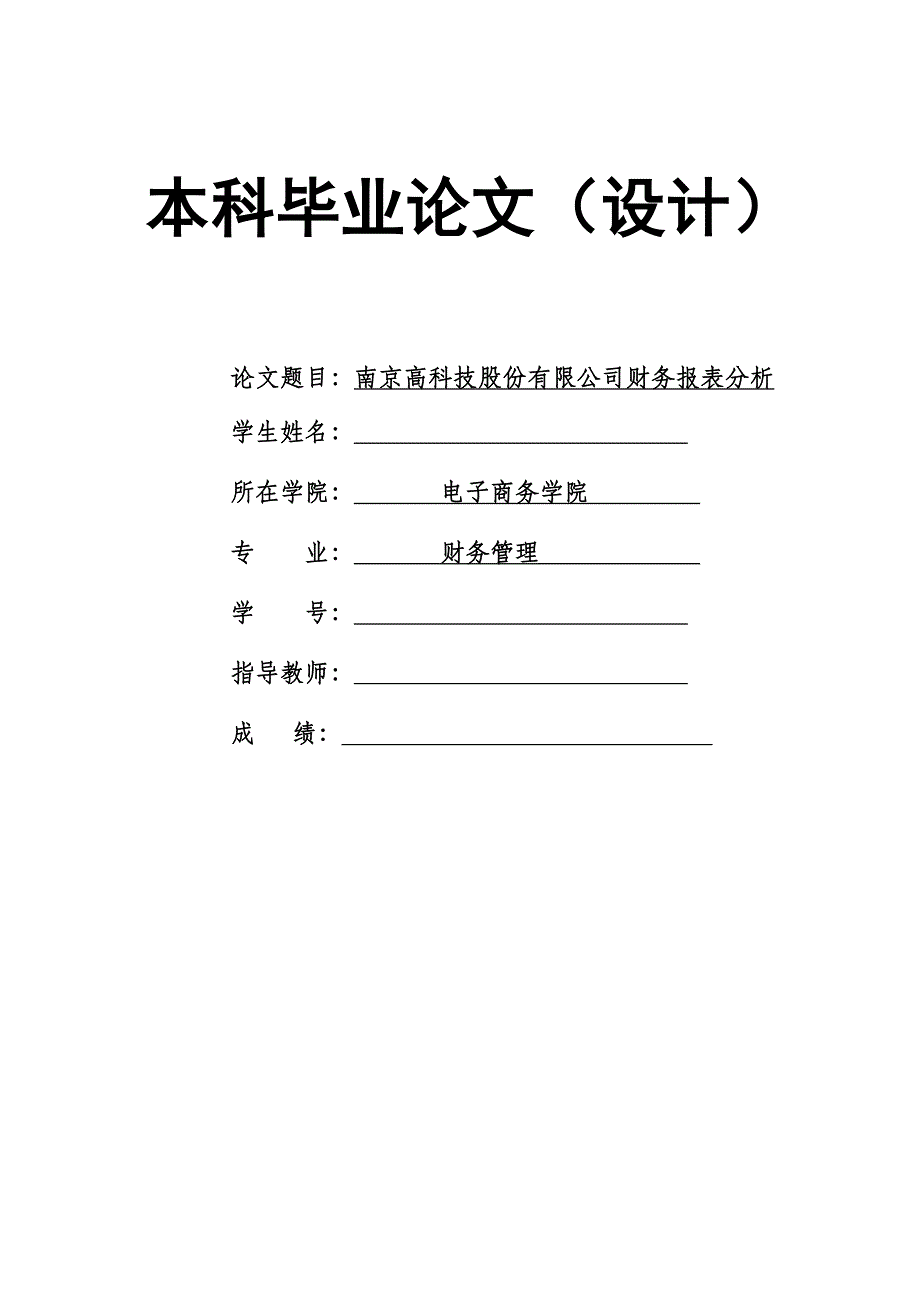 本科毕业论文（设计）

论文题目：南京高科技股份有限公司财务报表分析

学生姓名：

所在学院：电子商务学院

专　　业：财务管理

学　　号：

指导教师：

成　　绩：